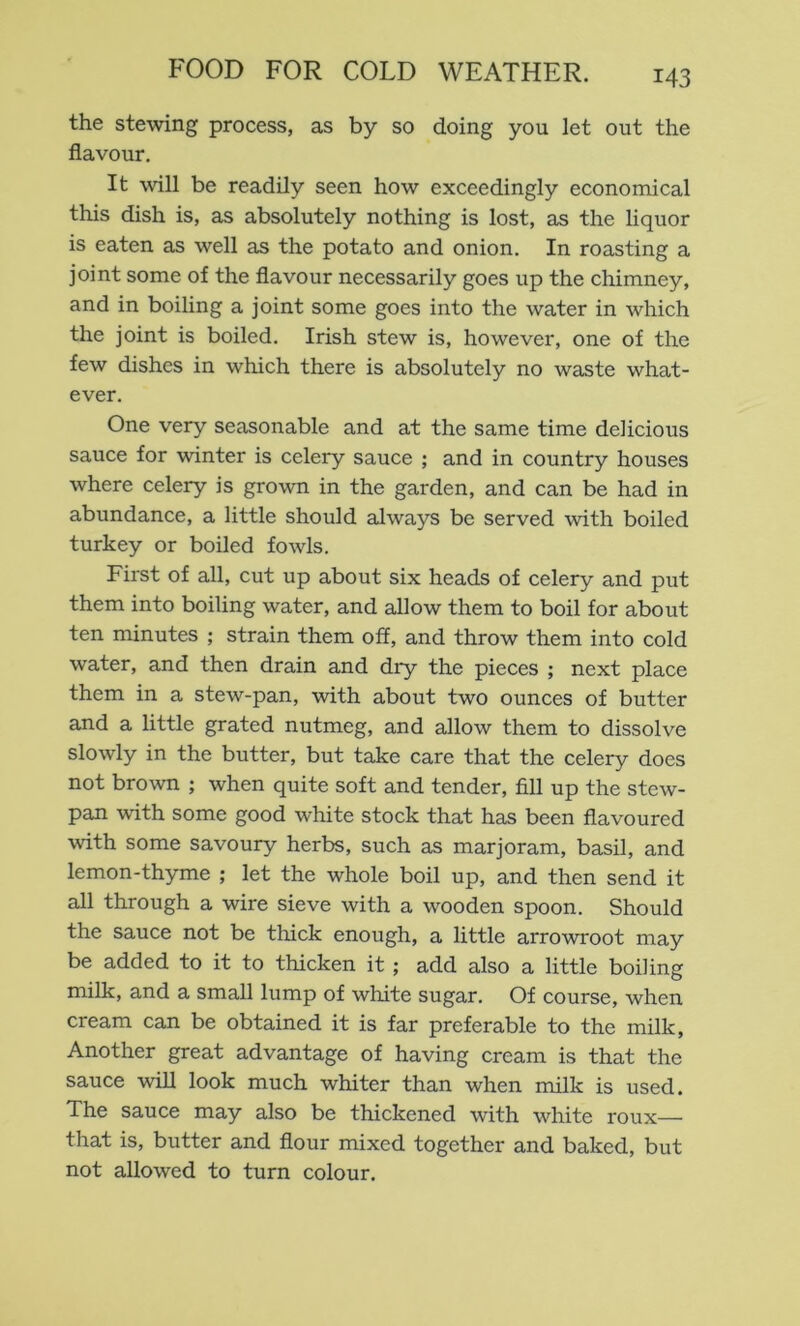 FOOD FOR COLD WEATHER. 143

the stewing process, as by so doing you let out the flavour.

It will be readily seen how exceedingly economical this dish is, as absolutely nothing is lost, as the liquor is eaten as well as the potato and onion. In roasting a joint some of the flavour necessarily goes up the chimney, and in boiling a joint some goes into the water in which the joint is boiled. Irish stew is, however, one of the few dishes in which there is absolutely no waste whatever.

One very seasonable and at the same time delicious sauce for winter is celery sauce ; and in country houses where celery is grown in the garden, and can be had in abundance, a little should always be served with boiled turkey or boiled fowls.

First of all, cut up about six heads of celery and put them into boiling water, and allow them to boil for about ten minutes ; strain them off, and throw them into cold water, and then drain and dry the pieces ; next place them in a stew-pan, with about two ounces of butter and a little grated nutmeg, and allow them to dissolve slowly in the butter, but take care that the celery does not brown ; when quite soft and tender, fill up the stew-pan with some good white stock that has been flavoured with some savoury herbs, such as marjoram, basil, and lemon-thyme ; let the whole boil up, and then send it all through a wire sieve with a wooden spoon. Should the sauce not be thick enough, a little arrowroot may be added to it to thicken it ; add also a little boiling milk, and a small lump of white sugar. Of course, when cream can be obtained it is far preferable to the milk, Another great advantage of having cream is that the sauce will look much whiter than when milk is used. The sauce may also be thickened with white roux— that is, butter and flour mixed together and baked, but not allowed to turn colour.